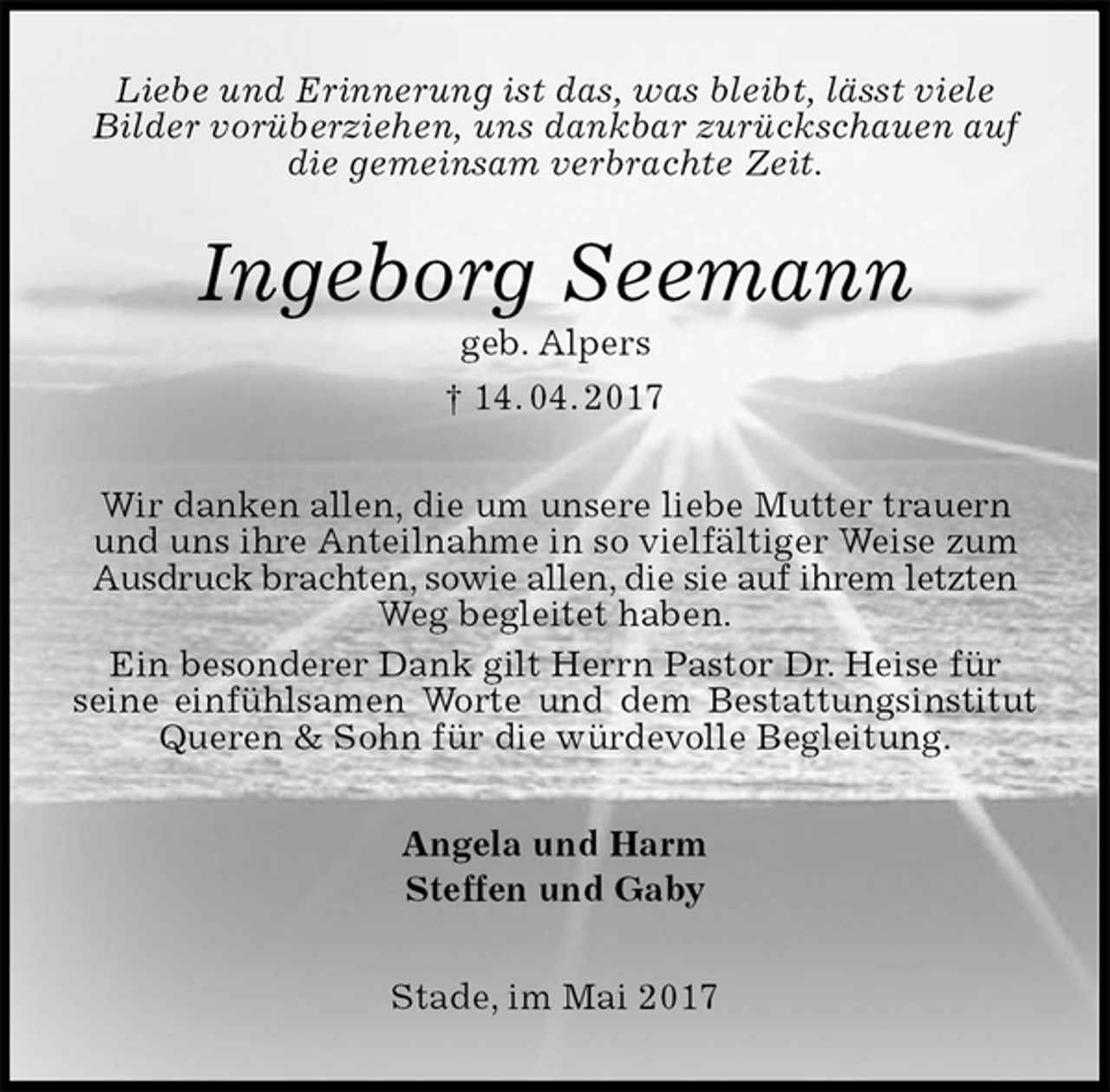 Liebe und Erinnerung ist das, was bleibt, lässt viele Bilder vorüberziehen, uns dankbar zurückschauen auf die gemeinsam verbrachte Zeit.

Ingeborg Seemann

geb. Alpers

† 14.04.2017

Wir danken allen, die um unsere liebe Mutter trauern und uns ihre Anteilnahme in so vielfältiger Weise zum Ausdruck brachten, sowie allen, die sie auf ihrem letzten Weg begleitet haben.

Ein besonderer Dank gilt Herrn Pastor Dr. Heise für seine einfühlsamen Worte und dem Bestattungsinstitut Queren & Sohn für die würdevolle Begleitung.

Angela und Harm
Steffen und Gaby

Stade, im Mai 2017